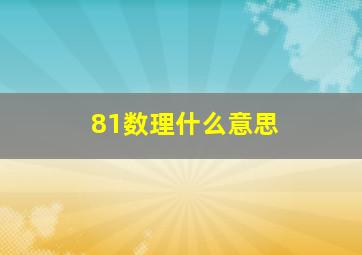 81数理什么意思